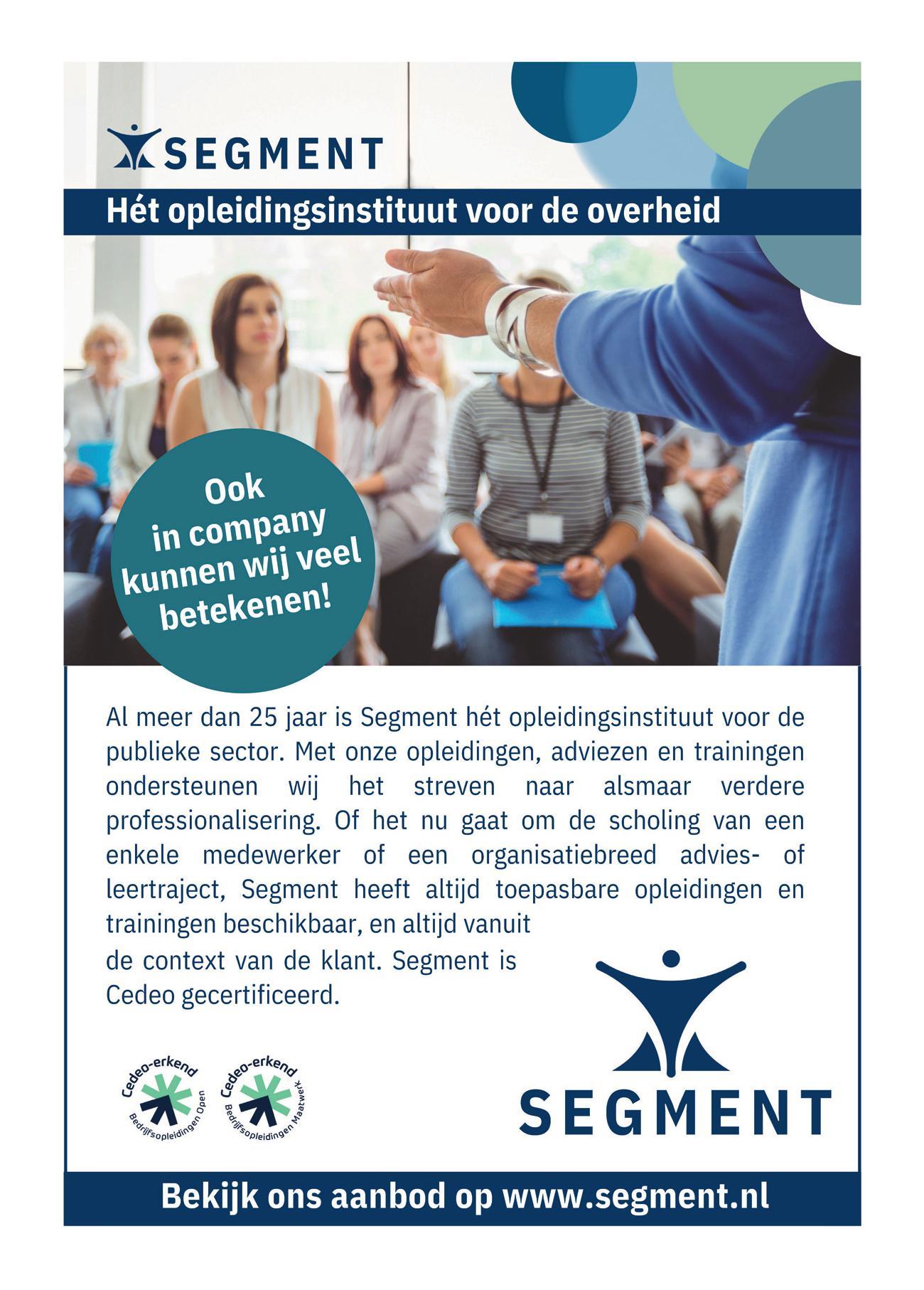 SEGMENT

Hét opleidingsinstituut voor de overheid

Ook in company kunnen wij veel betekenen!

Al meer dan 25 jaar is Segment hét opleidingsinstituut voor de publieke sector. Met onze opleidingen, adviezen en trainingen ondersteunen wij het streven naar alsmaar verdere professionalisering. Of het nu gaat om de scholing van een enkele medewerker of een organisatiebreed advies- of leertraject, Segment heeft altijd toepasbare opleidingen en trainingen beschikbaar, en altijd vanuit de context van de klant. Segment is Cedeo gecertificeerd.

Cedeo-erkend Bedrijfsopleidingen Open

Cedeo-erkend Bedrijfsopleidingen Maatwerk

SEGMENT

Bekijk ons aanbod op www.segment.nl